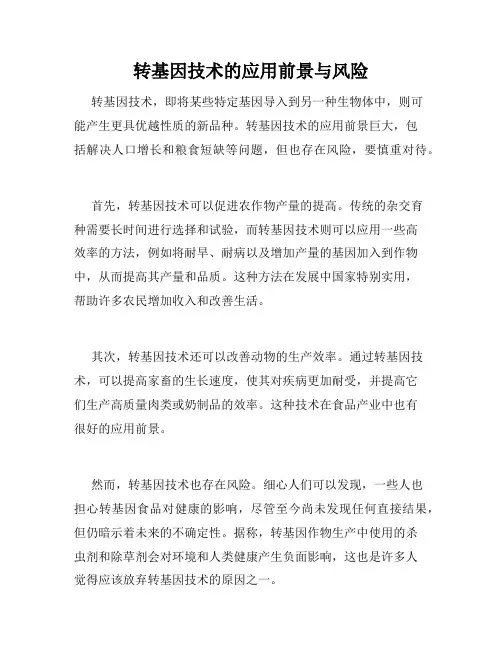 转基因技术的应用前景与风险

转基因技术，即将某些特定基因导入到另一种生物体中，则可能产生更具优越性质的新品种。转基因技术的应用前景巨大，包括解决人口增长和粮食短缺等问题，但也存在风险，要慎重对待。

首先，转基因技术可以促进农作物产量的提高。传统的杂交育种需要长时间进行选择和试验，而转基因技术则可以应用一些高效率的方法，例如将耐旱、耐病以及增加产量的基因加入到作物中，从而提高其产量和品质。这种方法在发展中国家特别实用，帮助许多农民增加收入和改善生活。

其次，转基因技术还可以改善动物的生产效率。通过转基因技术，可以提高家畜的生长速度，使其对疾病更加耐受，并提高它们生产高质量肉类或奶制品的效率。这种技术在食品产业中也有很好的应用前景。

然而，转基因技术也存在风险。细心人们可以发现，一些人也担心转基因食品对健康的影响，尽管至今尚未发现任何直接结果，但仍暗示着未来的不确定性。据称，转基因作物生产中使用的杀虫剂和除草剂会对环境和人类健康产生负面影响，这也是许多人觉得应该放弃转基因技术的原因之一。